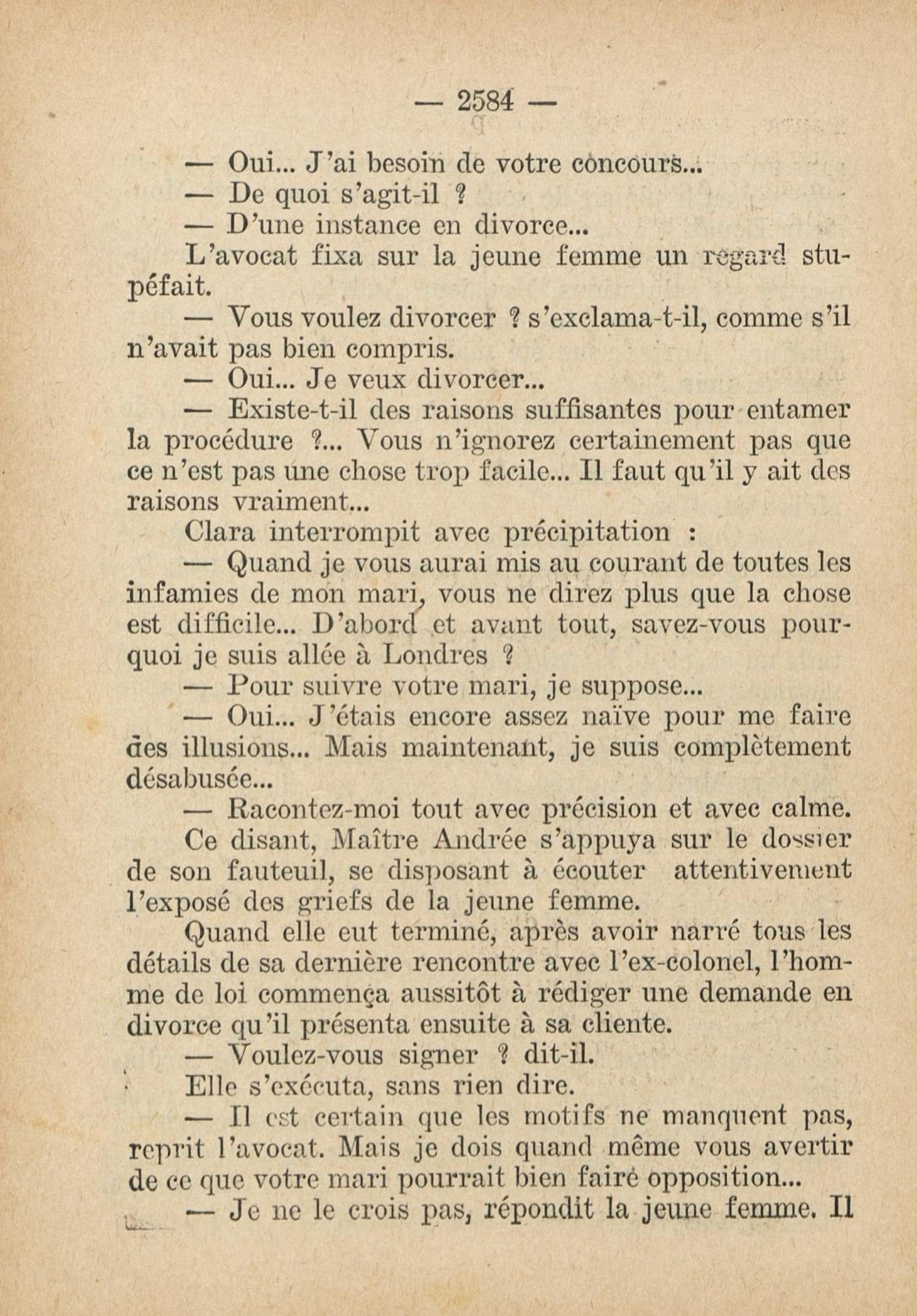 — 2584 —

— Oui... J'ai besoin de votre concours...

— De quoi s'agit-il ?

— D'une instance en divorce...

L'avocat fixa sur la jeune femme un regard stupéfait.

— Vous voulez divorcer ? s'exclama-t-il, comme s'il n'avait pas bien compris.

— Oui... Je veux divorcer...

— Existe-t-il des raisons suffisantes pour entamer la procédure ?... Vous n'ignorez certainement pas que ce n'est pas une chose trop facile... Il faut qu'il y ait des raisons vraiment...

Clara interrompit avec précipitation :

— Quand je vous aurai mis au courant de toutes les infamies de mon mari, vous ne direz plus que la chose est difficile... D'abord et avant tout, savez-vous pourquoi je suis allée à Londres ?

— Pour suivre votre mari, je suppose...

— Oui... J'étais encore assez naïve pour me faire des illusions... Mais maintenant, je suis complètement désabusée...

— Racontez-moi tout avec précision et avec calme.

Ce disant, Maître Andrée s'appuya sur le dossier de son fauteuil, se disposant à écouter attentivement l'exposé des griefs de la jeune femme.

Quand elle eut terminé, après avoir narré tous les détails de sa dernière rencontre avec l'ex-colonel, l'homme de loi commença aussitôt à rédiger une demande en divorce qu'il présenta ensuite à sa cliente.

— Voulez-vous signer ? dit-il.

Elle s'exécuta, sans rien dire.

— Il est certain que les motifs ne manquent pas, reprit l'avocat. Mais je dois quand même vous avertir de ce que votre mari pourrait bien faire opposition...

— Je ne le crois pas, répondit la jeune femme. Il